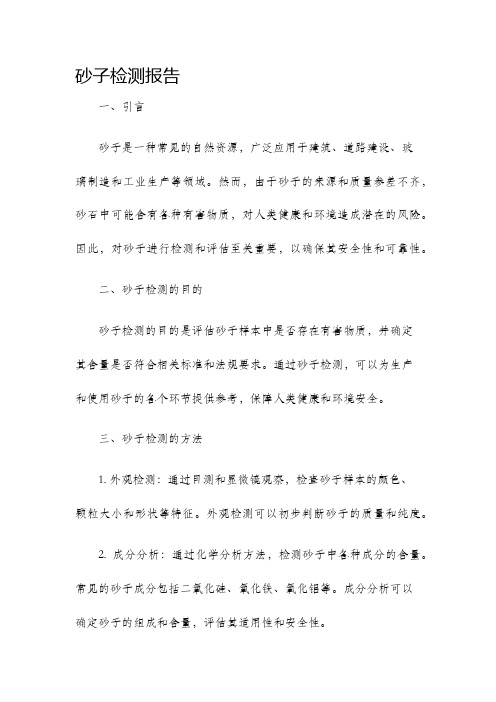 砂子检测报告

一、引言

砂子是一种常见的自然资源，广泛应用于建筑、道路建设、玻璃制造和工业生产等领域。然而，由于砂子的来源和质量参差不齐，砂石中可能含有各种有害物质，对人类健康和环境造成潜在的风险。因此，对砂子进行检测和评估至关重要，以确保其安全性和可靠性。

二、砂子检测的目的

砂子检测的目的是评估砂子样本中是否存在有害物质，并确定其含量是否符合相关标准和法规要求。通过砂子检测，可以为生产和使用砂子的各个环节提供参考，保障人类健康和环境安全。

三、砂子检测的方法

1. 外观检测：通过目测和显微镜观察，检查砂子样本的颜色、颗粒大小和形状等特征。外观检测可以初步判断砂子的质量和纯度。

2. 成分分析：通过化学分析方法，检测砂子中各种成分的含量。常见的砂子成分包括二氧化硅、氧化铁、氧化铝等。成分分析可以确定砂子的组成和含量，评估其适用性和安全性。